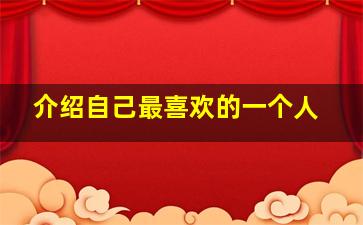 介绍自己最喜欢的一个人